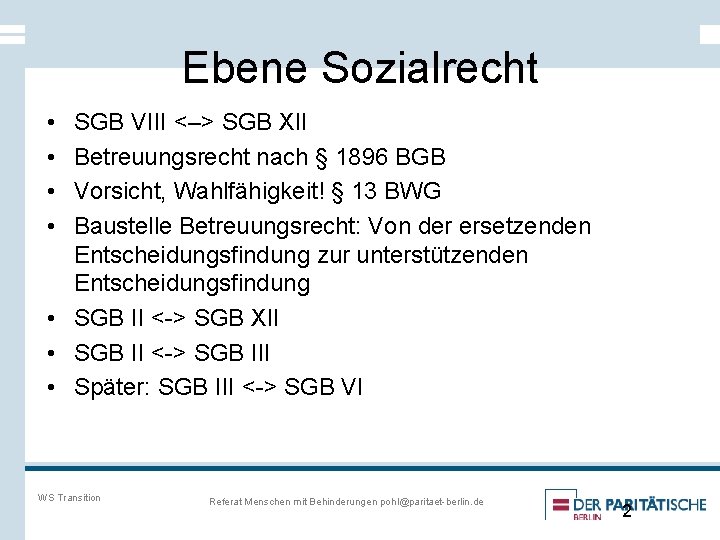 Ebene Sozialrecht

• SGB VIII <–> SGB XII
• Betreuungsrecht nach § 1896 BGB
• Vorsicht, Wahlfähigkeit! § 13 BWG
• Baustelle Betreuungsrecht: Von der ersetzenden Entscheidungsfindung zur unterstützenden Entscheidungsfindung
• SGB II <-> SGB XII
• SGB II <-> SGB III
• Später: SGB III <-> SGB VI

WS Transition

Referat Menschen mit Behinderungen pohl@paritaet-berlin.de

DER PARITÄTISCHE BERLIN

2